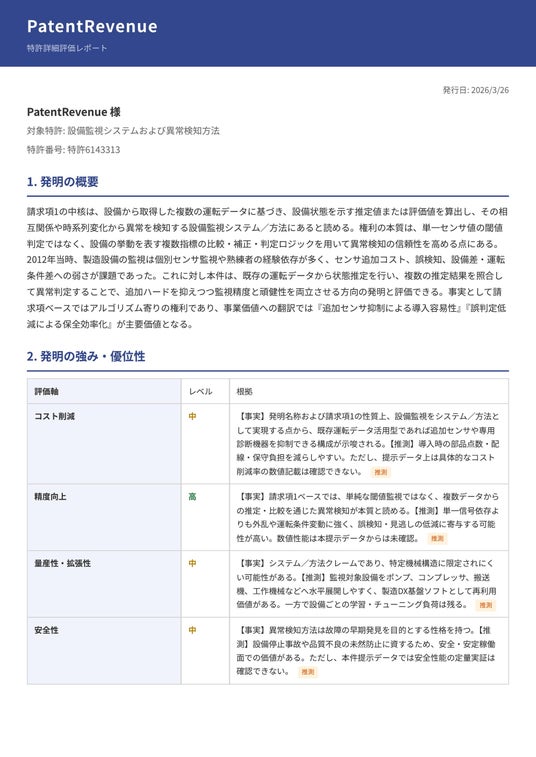 PatentRevenue
特許詳細評価レポート

発行日: 2026/3/26

PatentRevenue 様

対象特許: 設備監視システムおよび異常検知方法

特許番号: 特許6143313

1. 発明の概要

請求項1の中核は、設備から取得した複数の運転データに基づき、設備状態を示す推定値または評価値を算出し、その相互関係や時系列変化から異常を検知する設備監視システム／方法にあると読める。権利の本質は、単一センサ値の閾値判定ではなく、設備の挙動を表す複数指標の比較・補正・判定ロジックを用いて異常検知の信頼性を高める点にある。2012年当時、製造設備の監視は個別センサ監視や熟練者の経験依存が多く、センサ追加コスト、誤検知、設備差・運転条件差への弱さが課題であった。これに対し本件は、既存の運転データから状態推定を行い、複数の推定結果を照合して異常判定することで、追加ハードを抑えつつ監視精度と頑健性を両立させる方向の発明と評価できる。事実として請求項ベースではアルゴリズム寄りの権利であり、事業価値への翻訳では『追加センサ抑制による導入容易性』『誤判定低減による保全効率化』が主要価値となる。

2. 発明の強み・優位性

| 評価軸 | レベル | 根拠 |
|---|---|---|
| コスト削減 | 中 | 【事実】発明名称および請求項1の性質上、設備監視をシステム／方法として実現する点から、既存運転データ活用型であれば追加センサや専用診断機器を抑制できる構成が示唆される。【推測】導入時の部品点数・配線・保守負担を減らしやすい。ただし、提示データ上は具体的なコスト削減率の数値記載は確認できない。 推測 |
| 精度向上 | 高 | 【事実】請求項1ベースでは、単純な閾値監視ではなく、複数データからの推定・比較を通じた異常検知が本質と読める。【推測】単一信号依存よりも外乱や運転条件変動に強く、誤検知・見逃しの低減に寄与する可能性が高い。数値性能は本提示データからは未確認。 推測 |
| 量産性・拡張性 | 中 | 【事実】システム／方法クレームであり、特定機械構造に限定されにくい可能性がある。【推測】監視対象設備をポンプ、コンプレッサ、搬送機、工作機械などへ水平展開しやすく、製造DX基盤ソフトとして再利用価値がある。一方で設備ごとの学習・チューニング負荷は残る。 推測 |
| 安全性 | 中 | 【事実】異常検知方法は故障の早期発見を目的とする性格を持つ。【推測】設備停止事故や品質不良の未然防止に資するため、安全・安定稼働面での価値がある。ただし、本件提示データでは安全性能の定量実証は確認できない。 推測 |